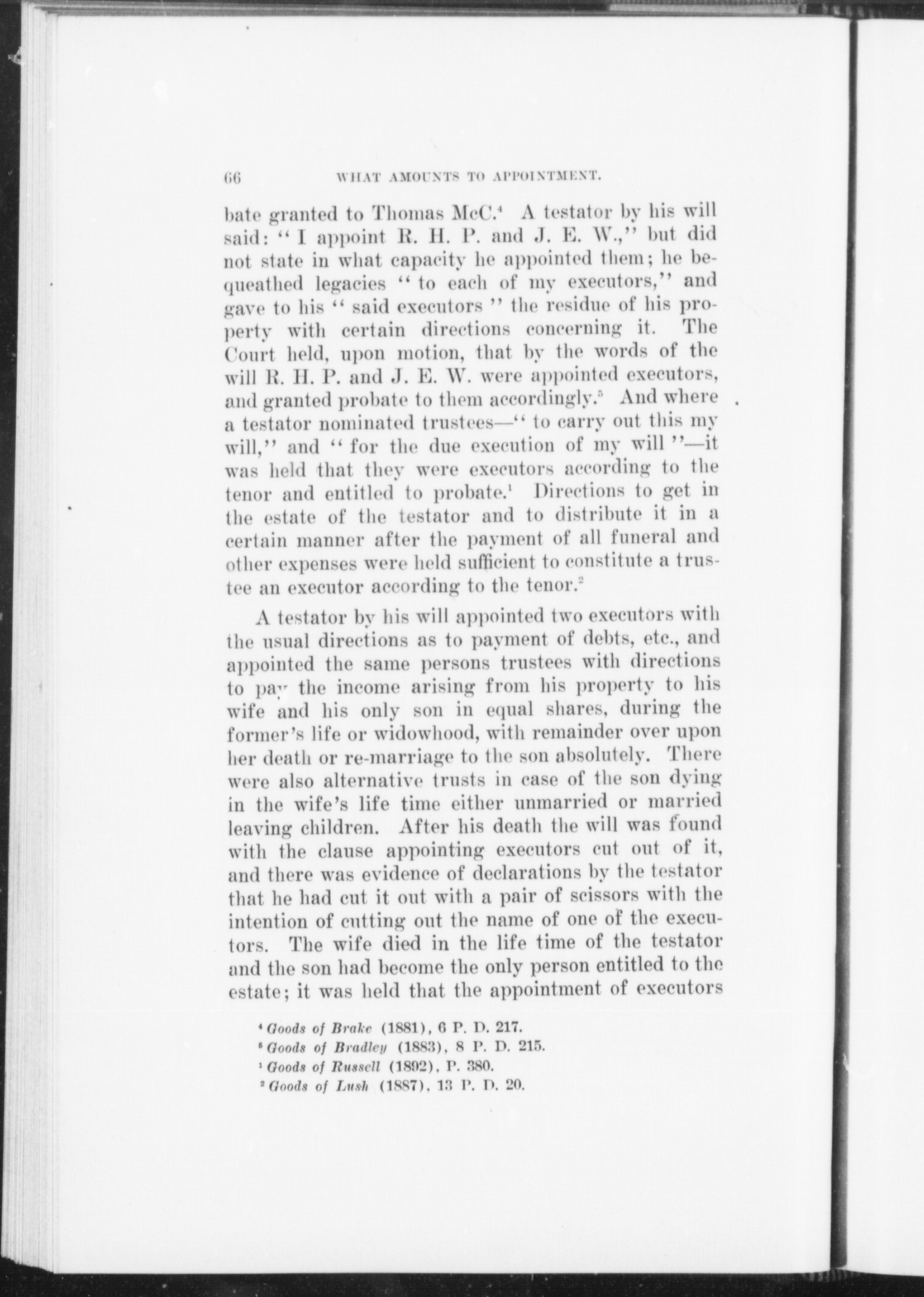 66 WHAT AMOUNTS TO APPOINTMENT.

bate granted to Thomas McC.$^4$ A testator by his will said: "I appoint R. H. P. and J. E. W.," but did not state in what capacity he appointed them; he bequeathed legacies "to each of my executors," and gave to his "said executors" the residue of his property with certain directions concerning it. The Court held, upon motion, that by the words of the will R. H. P. and J. E. W. were appointed executors, and granted probate to them accordingly.$^5$ And where a testator nominated trustees—"to carry out this my will," and "for the due execution of my will"—it was held that they were executors according to the tenor and entitled to probate.$^1$ Directions to get in the estate of the testator and to distribute it in a certain manner after the payment of all funeral and other expenses were held sufficient to constitute a trustee an executor according to the tenor.$^2$

A testator by his will appointed two executors with the usual directions as to payment of debts, etc., and appointed the same persons trustees with directions to pay the income arising from his property to his wife and his only son in equal shares, during the former's life or widowhood, with remainder over upon her death or re-marriage to the son absolutely. There were also alternative trusts in case of the son dying in the wife's life time either unmarried or married leaving children. After his death the will was found with the clause appointing executors cut out of it, and there was evidence of declarations by the testator that he had cut it out with a pair of scissors with the intention of cutting out the name of one of the executors. The wife died in the life time of the testator and the son had become the only person entitled to the estate; it was held that the appointment of executors

$^4$ Goods of Brake (1881), 6 P. D. 217.
$^5$ Goods of Bradley (1883), 8 P. D. 215.
$^1$ Goods of Russell (1892), P. 380.
$^2$ Goods of Lush (1887), 13 P. D. 20.